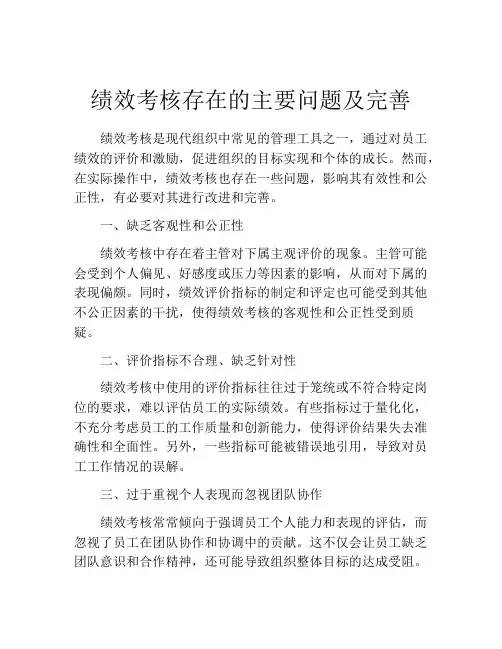 绩效考核存在的主要问题及完善

绩效考核是现代组织中常见的管理工具之一，通过对员工绩效的评价和激励，促进组织的目标实现和个体的成长。然而，在实际操作中，绩效考核也存在一些问题，影响其有效性和公正性，有必要对其进行改进和完善。

一、缺乏客观性和公正性

绩效考核中存在着主管对下属主观评价的现象。主管可能会受到个人偏见、好感度或压力等因素的影响，从而对下属的表现偏颇。同时，绩效评价指标的制定和评定也可能受到其他不公正因素的干扰，使得绩效考核的客观性和公正性受到质疑。

二、评价指标不合理、缺乏针对性

绩效考核中使用的评价指标往往过于笼统或不符合特定岗位的要求，难以评估员工的实际绩效。有些指标过于量化化，不充分考虑员工的工作质量和创新能力，使得评价结果失去准确性和全面性。另外，一些指标可能被错误地引用，导致对员工工作情况的误解。

三、过于重视个人表现而忽视团队协作

绩效考核常常倾向于强调员工个人能力和表现的评估，而忽视了员工在团队协作和协调中的贡献。这不仅会让员工缺乏团队意识和合作精神，还可能导致组织整体目标的达成受阻。